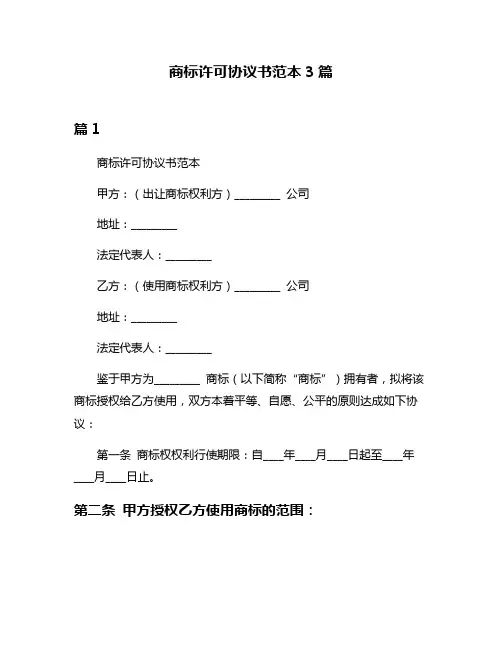 商标许可协议书范本 3 篇

篇 1

商标许可协议书范本

甲方：（出让商标权利方）________ 公司

地址：________

法定代表人：________

乙方：（使用商标权利方）________ 公司

地址：________

法定代表人：________

鉴于甲方为________ 商标（以下简称“商标”）拥有者，拟将该商标授权给乙方使用，双方本着平等、自愿、公平的原则达成如下协议：

第一条 商标权权利行使期限：自____年____月____日起至____年____月____日止。

第二条 甲方授权乙方使用商标的范围：